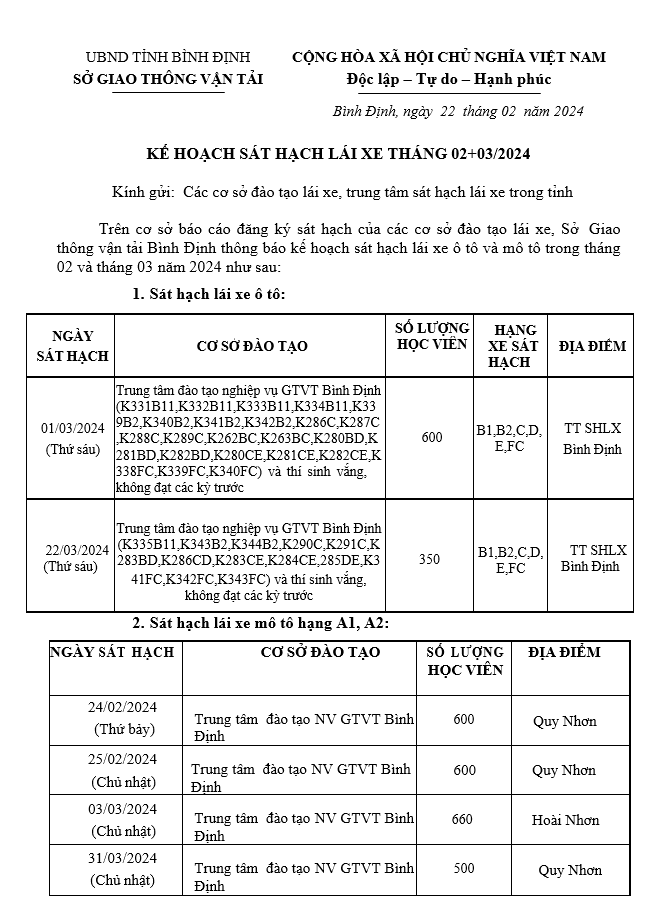 UBND TỈNH BÌNH ĐỊNH
SỞ GIAO THÔNG VẬN TẢI

CỘNG HÒA XÃ HỘI CHỦ NGHĨA VIỆT NAM
Độc lập – Tự do – Hạnh phúc

Bình Định, ngày 22 tháng 02 năm 2024

KẾ HOẠCH SÁT HẠCH LÁI XE THÁNG 02+03/2024

Kính gửi: Các cơ sở đào tạo lái xe, trung tâm sát hạch lái xe trong tỉnh

Trên cơ sở báo cáo đăng ký sát hạch của các cơ sở đào tạo lái xe, Sở Giao thông vận tải Bình Định thông báo kế hoạch sát hạch lái xe ô tô và mô tô trong tháng 02 và tháng 03 năm 2024 như sau:

1. Sát hạch lái xe ô tô:

| NGÀY SÁT HẠCH | CƠ SỞ ĐÀO TẠO | SỐ LƯỢNG HỌC VIÊN | HẠNG XE SÁT HẠCH | ĐỊA ĐIỂM |
|---|---|---|---|---|
| 01/03/2024 (Thứ sáu) | Trung tâm đào tạo nghiệp vụ GTVT Bình Định (K331B11,K332B11,K333B11,K334B11,K339B2,K340B2,K341B2,K342B2,K286C,K287C,K288C,K289C,K262BC,K263BC,K280BD,K281BD,K282BD,K280CE,K281CE,K282CE,K338FC,K339FC,K340FC) và thí sinh vắng, không đạt các kỳ trước | 600 | B1,B2,C,D,E,FC | TT SHLX Bình Định |
| 22/03/2024 (Thứ sáu) | Trung tâm đào tạo nghiệp vụ GTVT Bình Định (K335B11,K343B2,K344B2,K290C,K291C,K283BD,K286CD,K283CE,K284CE,285DE,K341FC,K342FC,K343FC) và thí sinh vắng, không đạt các kỳ trước | 350 | B1,B2,C,D,E,FC | TT SHLX Bình Định |

2. Sát hạch lái xe mô tô hạng A1, A2:

| NGÀY SÁT HẠCH | CƠ SỞ ĐÀO TẠO | SỐ LƯỢNG HỌC VIÊN | ĐỊA ĐIỂM |
|---|---|---|---|
| 24/02/2024 (Thứ bảy) | Trung tâm đào tạo NV GTVT Bình Định | 600 | Quy Nhơn |
| 25/02/2024 (Chủ nhật) | Trung tâm đào tạo NV GTVT Bình Định | 600 | Quy Nhơn |
| 03/03/2024 (Chủ nhật) | Trung tâm đào tạo NV GTVT Bình Định | 660 | Hoài Nhơn |
| 31/03/2024 (Chủ nhật) | Trung tâm đào tạo NV GTVT Bình Định | 500 | Quy Nhơn |